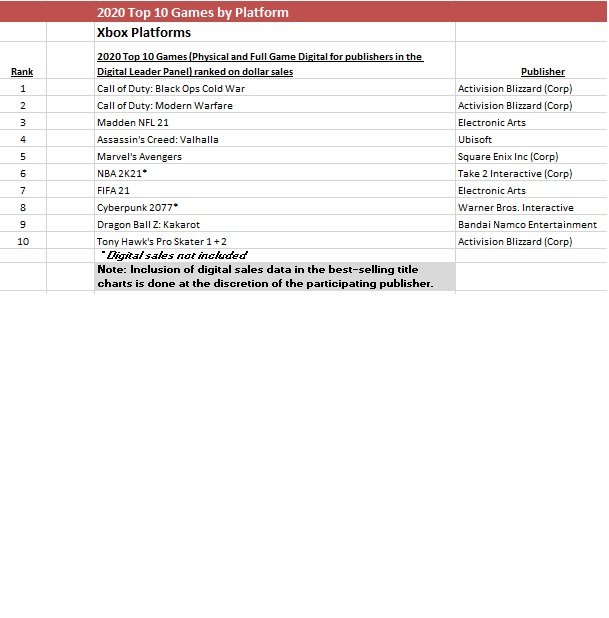 2020 Top 10 Games by Platform

Xbox Platforms

| Rank | 2020 Top 10 Games (Physical and Full Game Digital for publishers in the Digital Leader Panel) ranked on dollar sales | Publisher |
|---|---|---|
| 1 | Call of Duty: Black Ops Cold War | Activision Blizzard (Corp) |
| 2 | Call of Duty: Modern Warfare | Activision Blizzard (Corp) |
| 3 | Madden NFL 21 | Electronic Arts |
| 4 | Assassin's Creed: Valhalla | Ubisoft |
| 5 | Marvel's Avengers | Square Enix Inc (Corp) |
| 6 | NBA 2K21* | Take 2 Interactive (Corp) |
| 7 | FIFA 21 | Electronic Arts |
| 8 | Cyberpunk 2077* | Warner Bros. Interactive |
| 9 | Dragon Ball Z: Kakarot | Bandai Namco Entertainment |
| 10 | Tony Hawk's Pro Skater 1 + 2 | Activision Blizzard (Corp) |

*Digital sales not included

Note: Inclusion of digital sales data in the best-selling title charts is done at the discretion of the participating publisher.